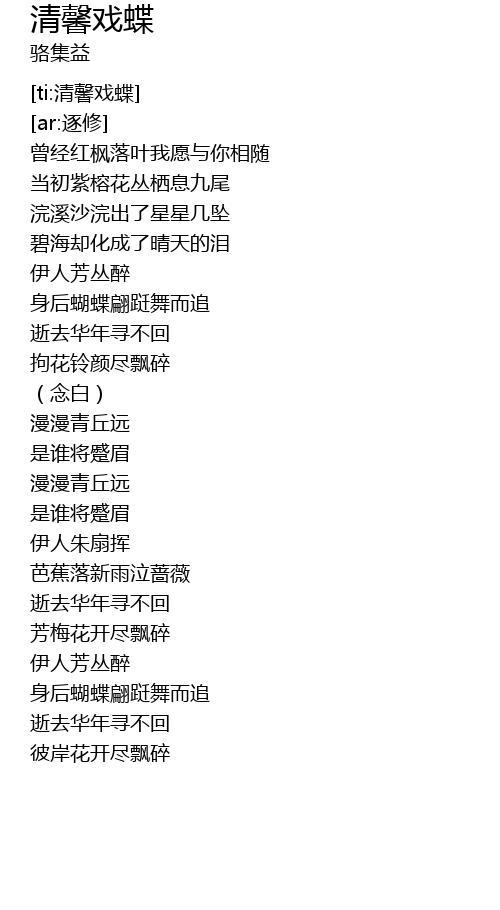 清馨戏蝶
骆集益

[ti:清馨戏蝶]
[ar:逐修]
曾经红枫落叶我愿与你相随
当初紫榕花丛栖息九尾
浣溪沙浣出了星星几坠
碧海却化成了晴天的泪
伊人芳丛醉
身后蝴蝶翩跹舞而追
逝去华年寻不回
拘花铃颜尽飘碎
（念白）
漫漫青丘远
是谁将蹙眉
漫漫青丘远
是谁将蹙眉
伊人朱扇挥
芭蕉落新雨泣蔷薇
逝去华年寻不回
芳梅花开尽飘碎
伊人芳丛醉
身后蝴蝶翩跹舞而追
逝去华年寻不回
彼岸花开尽飘碎